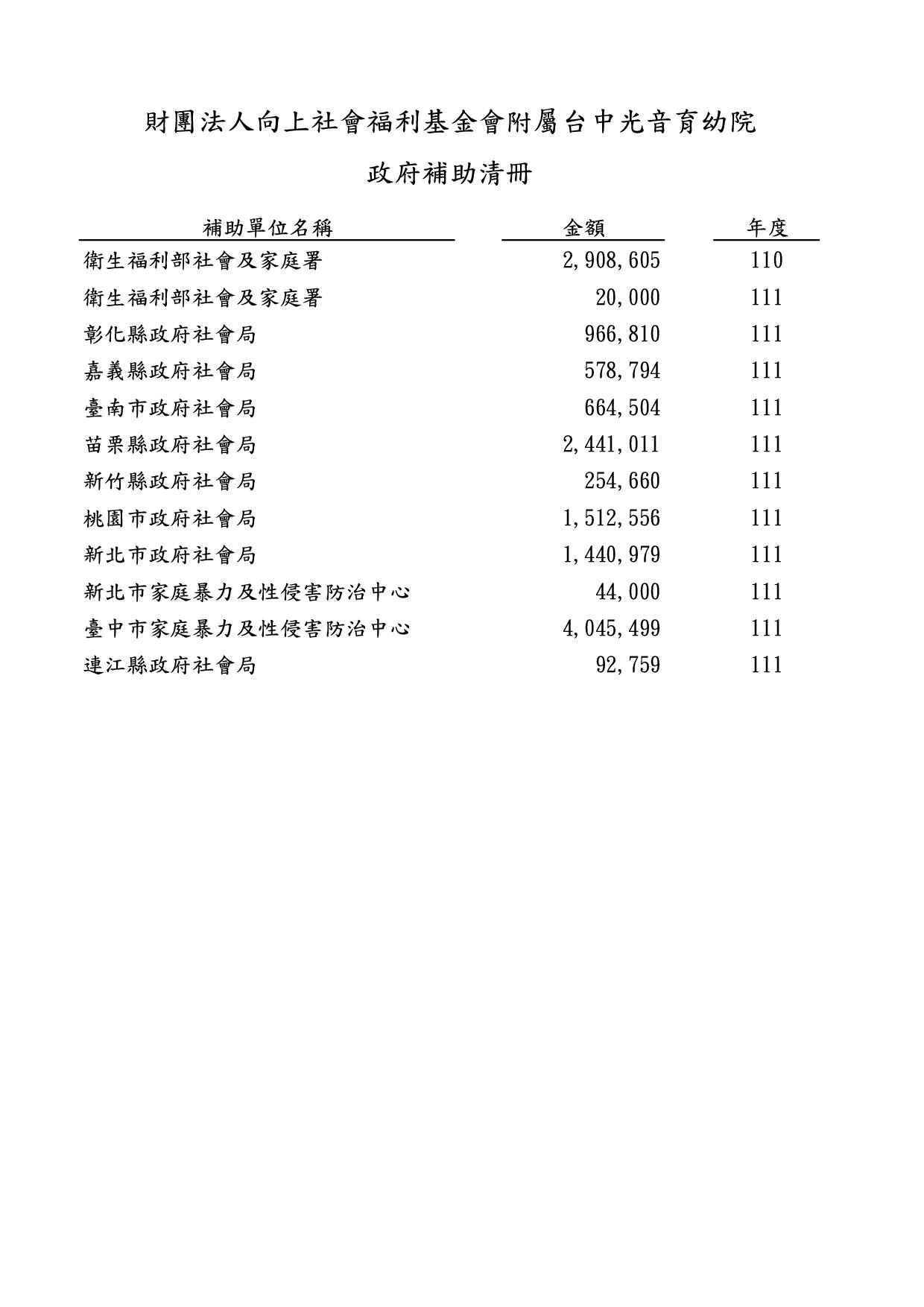 財團法人向上社會福利基金會附屬台中光音育幼院

政府補助清冊

| 補助單位名稱 | 金額 | 年度 |
|---|---|---|
| 衛生福利部社會及家庭署 | 2,908,605 | 110 |
| 衛生福利部社會及家庭署 | 20,000 | 111 |
| 彰化縣政府社會局 | 966,810 | 111 |
| 嘉義縣政府社會局 | 578,794 | 111 |
| 臺南市政府社會局 | 664,504 | 111 |
| 苗栗縣政府社會局 | 2,441,011 | 111 |
| 新竹縣政府社會局 | 254,660 | 111 |
| 桃園市政府社會局 | 1,512,556 | 111 |
| 新北市政府社會局 | 1,440,979 | 111 |
| 新北市家庭暴力及性侵害防治中心 | 44,000 | 111 |
| 臺中市家庭暴力及性侵害防治中心 | 4,045,499 | 111 |
| 連江縣政府社會局 | 92,759 | 111 |